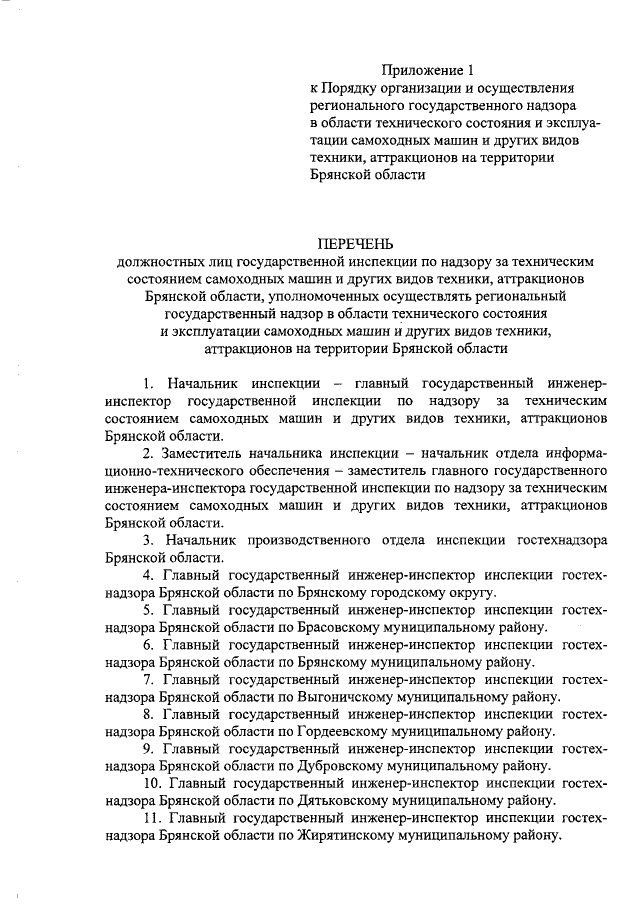 Приложение 1
к Порядку организации и осуществления регионального государственного надзора в области технического состояния и эксплуатации самоходных машин и других видов техники, аттракционов на территории Брянской области

ПЕРЕЧЕНЬ
должностных лиц государственной инспекции по надзору за техническим состоянием самоходных машин и других видов техники, аттракционов Брянской области, уполномоченных осуществлять региональный государственный надзор в области технического состояния и эксплуатации самоходных машин и других видов техники, аттракционов на территории Брянской области

1. Начальник инспекции – главный государственный инженер-инспектор государственной инспекции по надзору за техническим состоянием самоходных машин и других видов техники, аттракционов Брянской области.

2. Заместитель начальника инспекции – начальник отдела информационно-технического обеспечения – заместитель главного государственного инженера-инспектора государственной инспекции по надзору за техническим состоянием самоходных машин и других видов техники, аттракционов Брянской области.

3. Начальник производственного отдела инспекции гостехнадзора Брянской области.

4. Главный государственный инженер-инспектор инспекции гостехнадзора Брянской области по Брянскому городскому округу.

5. Главный государственный инженер-инспектор инспекции гостехнадзора Брянской области по Брасовскому муниципальному району.

6. Главный государственный инженер-инспектор инспекции гостехнадзора Брянской области по Брянскому муниципальному району.

7. Главный государственный инженер-инспектор инспекции гостехнадзора Брянской области по Выгоничскому муниципальному району.

8. Главный государственный инженер-инспектор инспекции гостехнадзора Брянской области по Гордеевскому муниципальному району.

9. Главный государственный инженер-инспектор инспекции гостехнадзора Брянской области по Дубровскому муниципальному району.

10. Главный государственный инженер-инспектор инспекции гостехнадзора Брянской области по Дятьковскому муниципальному району.

11. Главный государственный инженер-инспектор инспекции гостехнадзора Брянской области по Жирятинскому муниципальному району.